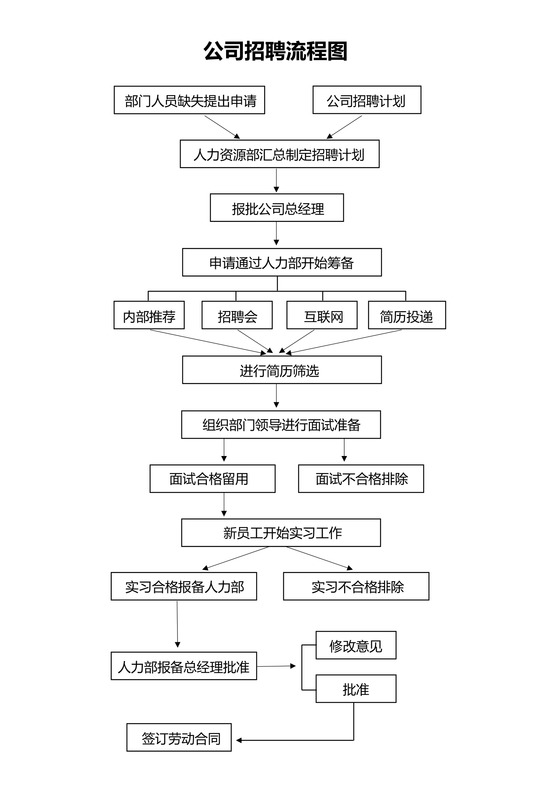 公司招聘流程图

部门人员缺失提出申请

公司招聘计划

人力资源部汇总制定招聘计划

报批公司总经理

申请通过人力部开始筹备

内部推荐

招聘会

互联网

简历投递

进行简历筛选

组织部门领导进行面试准备

面试合格留用

面试不合格排除

新员工开始实习工作

实习合格报备人力部

实习不合格排除

人力部报备总经理批准

修改意见

批准

签订劳动合同